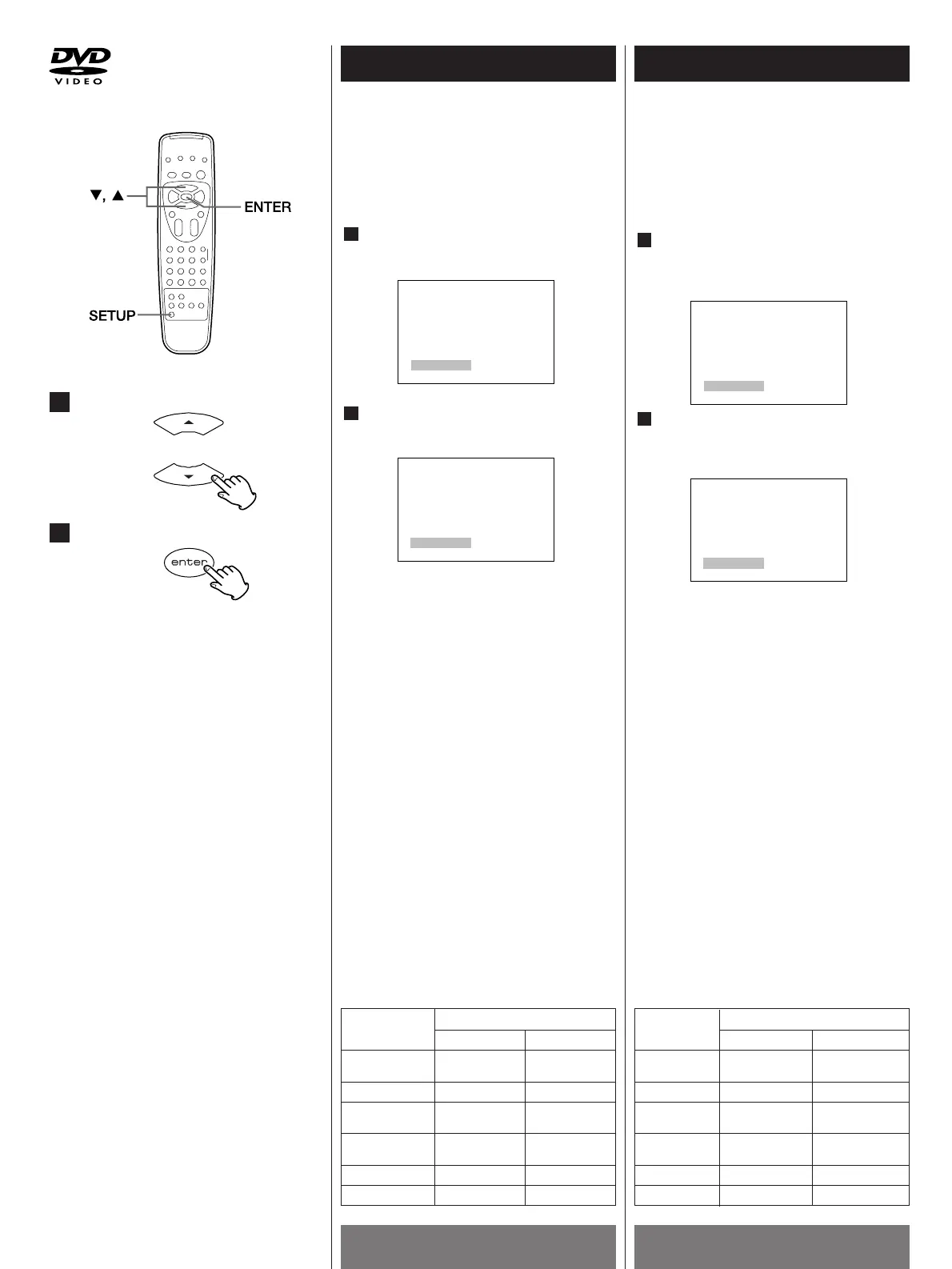 DVD VIDEO

▼, ▲

ENTER

SETUP

enter